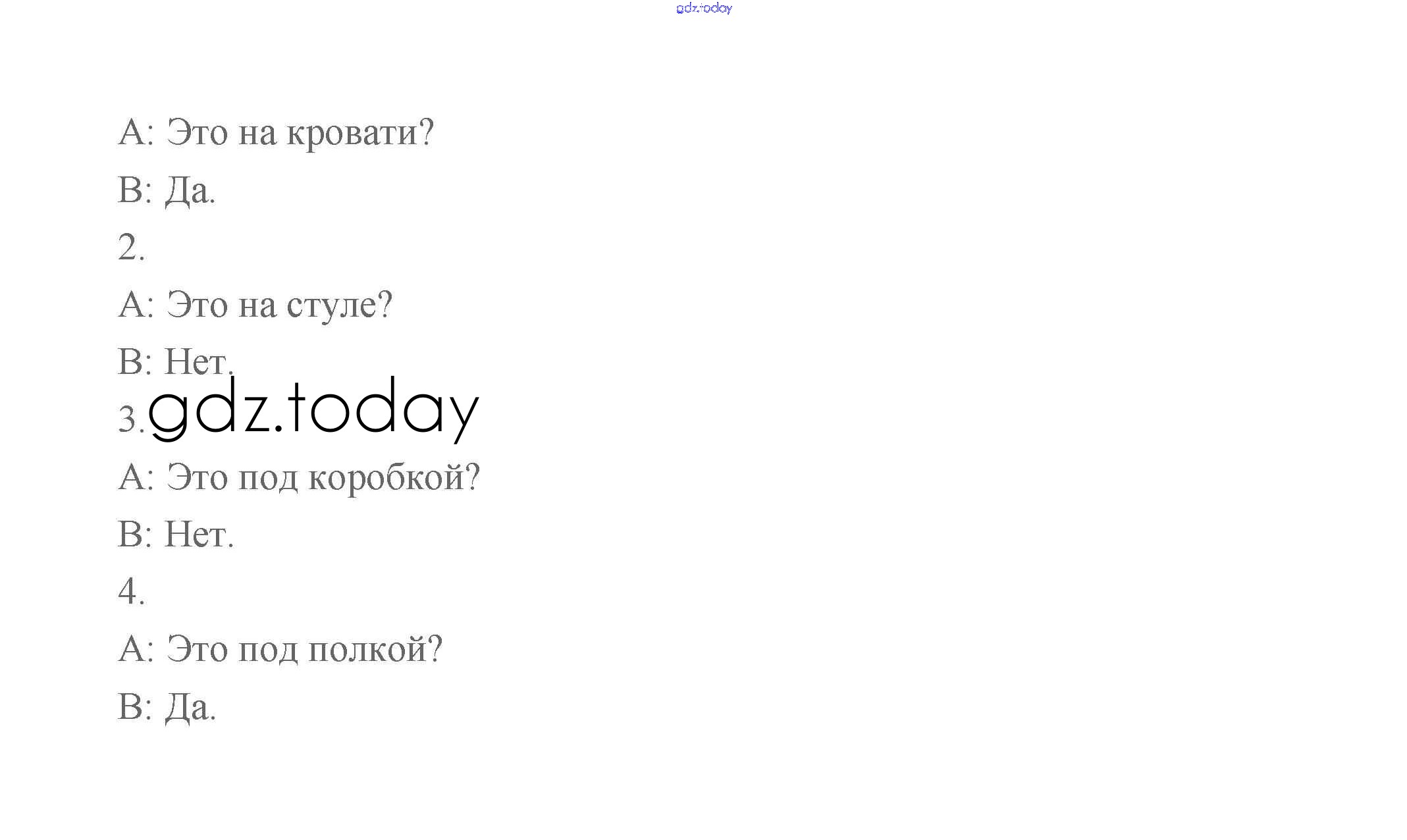 A: Это на кровати?

B: Да.

2.

A: Это на стуле?

B: Нет.

3.

A: Это под коробкой?

B: Нет.

4.

A: Это под полкой?

B: Да.

gdz.today